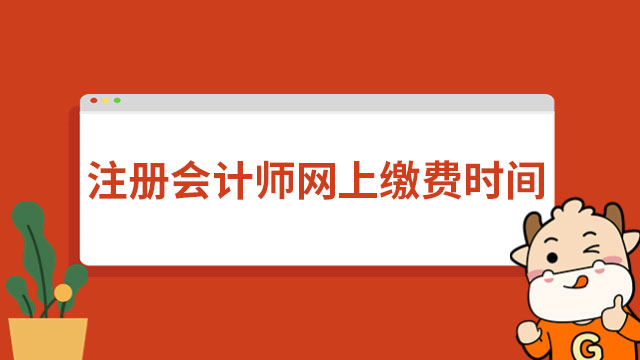 注册会计师网上缴费时间

G